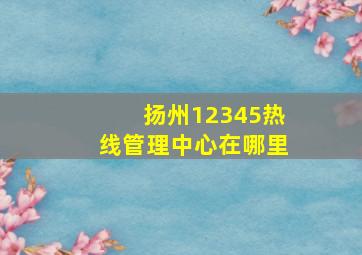 扬州12345热线管理中心在哪里